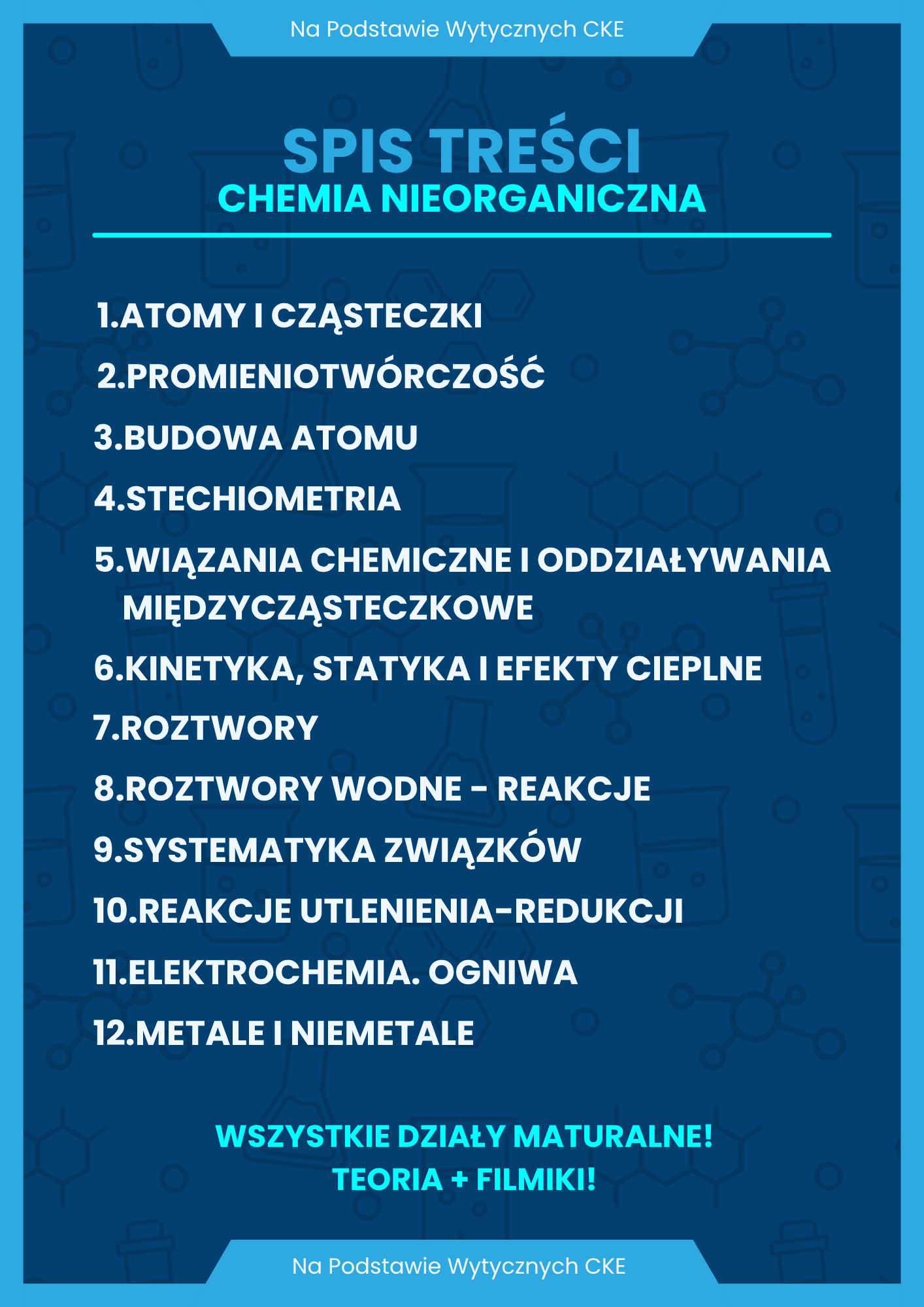 Na Podstawie Wytycznych CKE

SPIS TREŚCI
CHEMIA NIEORGANICZNA

1.ATOMY I CZĄSTECZKI
2.PROMIENIOTWÓRCZOŚĆ
3.BUDOWA ATOMU
4.STECHIOMETRIA
5.WIĄZANIA CHEMICZNE I ODDZIAŁYWANIA MIĘDZYCZĄSTECZKOWE
6.KINETYKA, STATYKA I EFEKTY CIEPLNE
7.ROZTWORY
8.ROZTWORY WODNE - REAKCJE
9.SYSTEMATYKA ZWIĄZKÓW
10.REAKCJE UTLENIENIA-REDUKCJI
11.ELEKTROCHEMIA. OGNIWA
12.METALE I NIEMETALE

WSZYSTKIE DZIAŁY MATURALNE!
TEORIA + FILMIKI!

Na Podstawie Wytycznych CKE